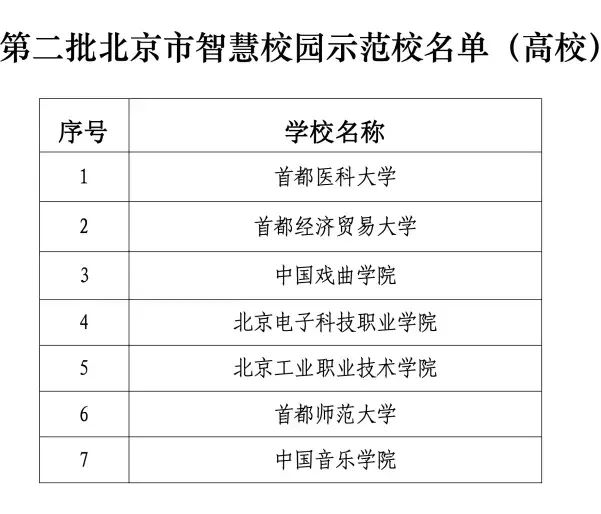 第二批北京市智慧校园示范校名单（高校）

| 序号 | 学校名称 |
|---|---|
| 1 | 首都医科大学 |
| 2 | 首都经济贸易大学 |
| 3 | 中国戏曲学院 |
| 4 | 北京电子科技职业学院 |
| 5 | 北京工业职业技术学院 |
| 6 | 首都师范大学 |
| 7 | 中国音乐学院 |